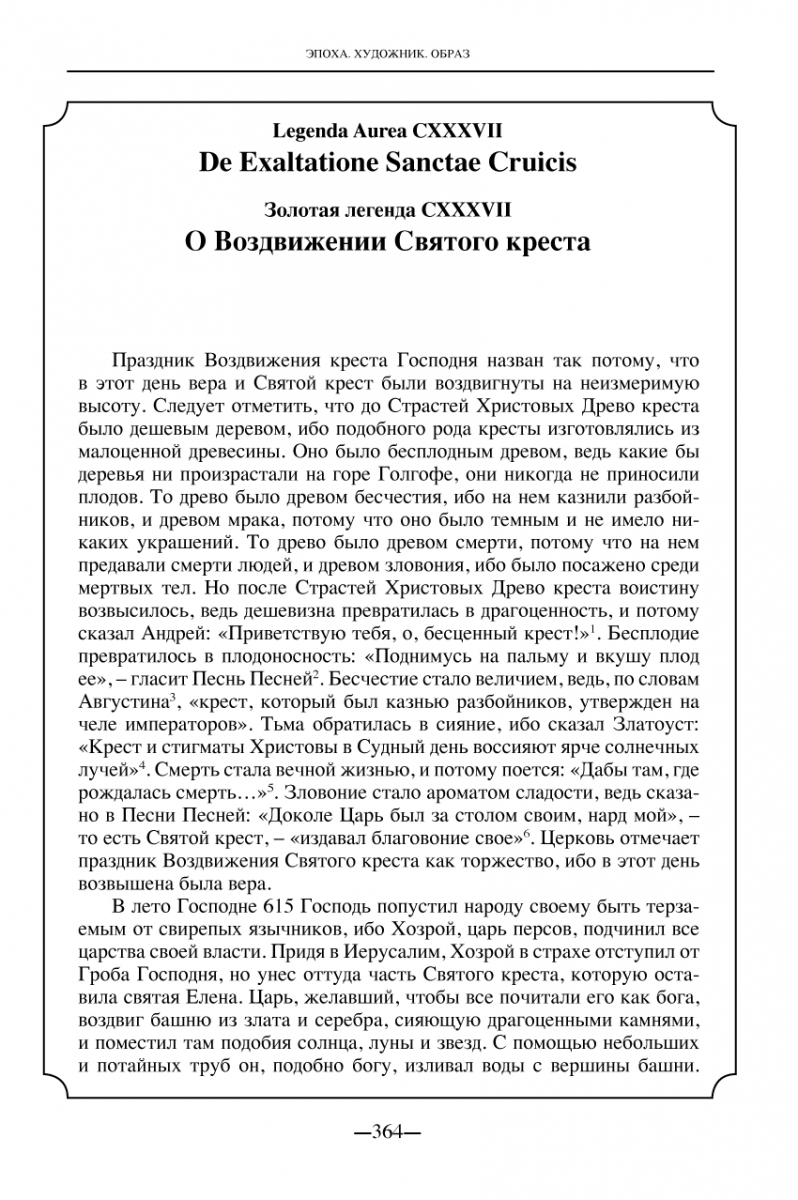 ЭПОХА. ХУДОЖНИК. ОБРАЗ

Legenda Aurea CXXXVII
De Exaltatione Sanctae Cruicis

Золотая легенда CXXXVII
О Воздвижении Святого креста

Праздник Воздвижения креста Господня назван так потому, что в этот день вера и Святой крест были воздвигнуты на неизмеримую высоту. Следует отметить, что до Страстей Христовых Древо креста было дешевым деревом, ибо подобного рода кресты изготовлялись из малоценной древесины. Оно было бесплодным древом, ведь какие бы деревья ни произрастали на горе Голгофе, они никогда не приносили плодов. То древо было древом бесчестия, ибо на нем казнили разбойников, и древом мрака, потому что оно было темным и не имело никаких украшений. То древо было древом смерти, потому что на нем предавали смерти людей, и древом зловония, ибо было посажено среди мертвых тел. Но после Страстей Христовых Древо креста воистину возвысилось, ведь дешевизна превратилась в драгоценность, и потому сказал Андрей: «Приветствую тебя, о, бесценный крест!»$^1$. Бесплодие превратилось в плодоносность: «Поднимусь на пальму и вкушу плод ее», – гласит Песнь Песней$^2$. Бесчестие стало величием, ведь, по словам Августина$^3$, «крест, который был казнью разбойников, утвержден на челе императоров». Тьма обратилась в сияние, ибо сказал Златоуст: «Крест и стигматы Христовы в Судный день воссияют ярче солнечных лучей»$^4$. Смерть стала вечной жизнью, и потому поется: «Дабы там, где рождалась смерть…»$^5$. Зловоние стало ароматом сладости, ведь сказано в Песни Песней: «Доколе Царь был за столом своим, нард мой», – то есть Святой крест, – «издавал благовоние свое»$^6$. Церковь отмечает праздник Воздвижения Святого креста как торжество, ибо в этот день возвышена была вера.

В лето Господне 615 Господь попустил народу своему быть терзаемым от свирепых язычников, ибо Хозрой, царь персов, подчинил все царства своей власти. Придя в Иерусалим, Хозрой в страхе отступил от Гроба Господня, но унес оттуда часть Святого креста, которую оставила святая Елена. Царь, желавший, чтобы все почитали его как бога, воздвиг башню из злата и серебра, сияющую драгоценными камнями, и поместил там подобия солнца, луны и звезд. С помощью небольших и потайных труб он, подобно богу, изливал воды с вершины башни.

—364—